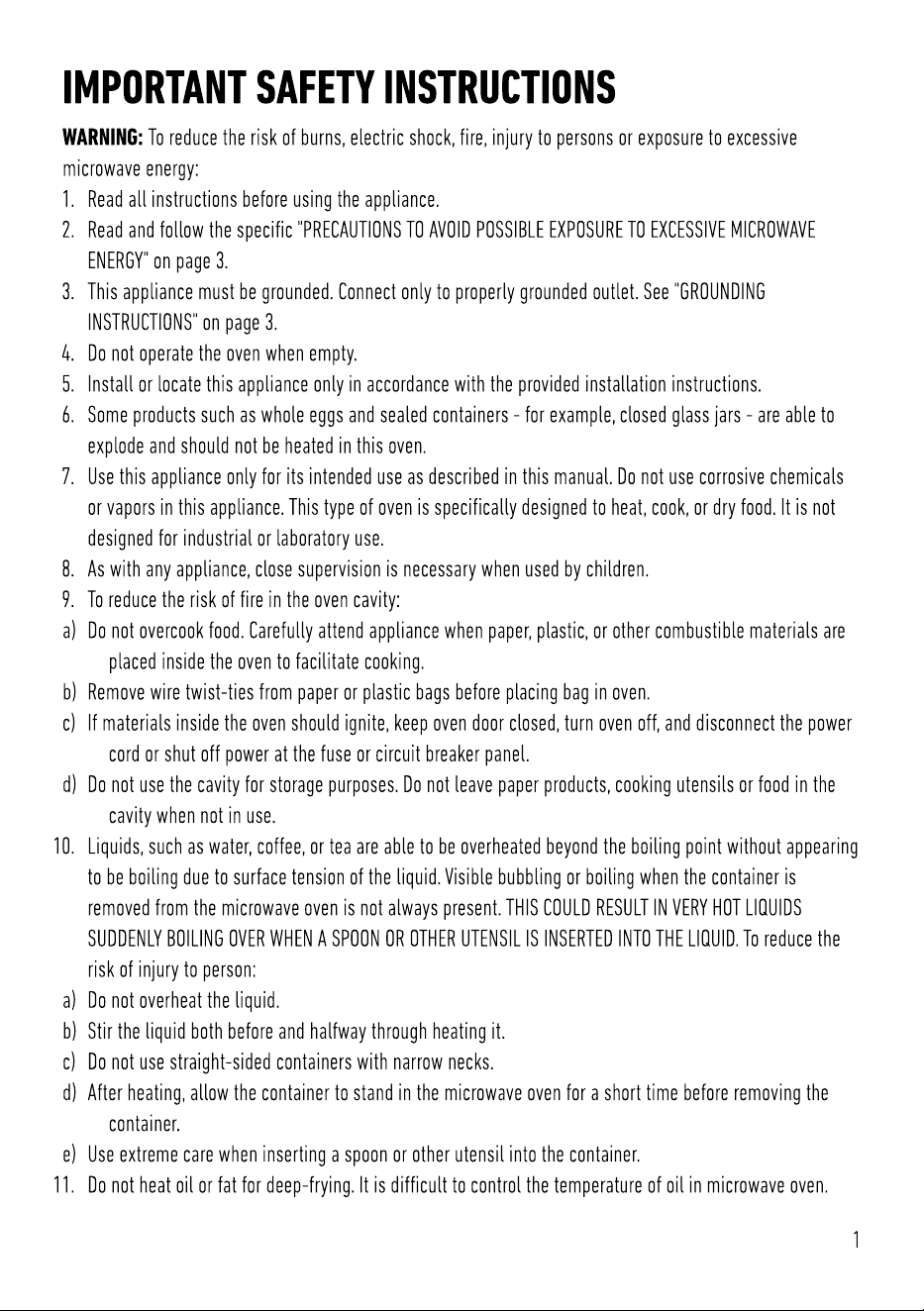 IMPORTANT SAFETY INSTRUCTIONS

WARNING: To reduce the risk of burns, electric shock, fire, injury to persons or exposure to excessive microwave energy:

1. Read all instructions before using the appliance.
2. Read and follow the specific "PRECAUTIONS TO AVOID POSSIBLE EXPOSURE TO EXCESSIVE MICROWAVE ENERGY" on page 3.
3. This appliance must be grounded. Connect only to properly grounded outlet. See "GROUNDING INSTRUCTIONS" on page 3.
4. Do not operate the oven when empty.
5. Install or locate this appliance only in accordance with the provided installation instructions.
6. Some products such as whole eggs and sealed containers - for example, closed glass jars - are able to explode and should not be heated in this oven.
7. Use this appliance only for its intended use as described in this manual. Do not use corrosive chemicals or vapors in this appliance. This type of oven is specifically designed to heat, cook, or dry food. It is not designed for industrial or laboratory use.
8. As with any appliance, close supervision is necessary when used by children.
9. To reduce the risk of fire in the oven cavity:
a) Do not overcook food. Carefully attend appliance when paper, plastic, or other combustible materials are placed inside the oven to facilitate cooking.
b) Remove wire twist-ties from paper or plastic bags before placing bag in oven.
c) If materials inside the oven should ignite, keep oven door closed, turn oven off, and disconnect the power cord or shut off power at the fuse or circuit breaker panel.
d) Do not use the cavity for storage purposes. Do not leave paper products, cooking utensils or food in the cavity when not in use.
10. Liquids, such as water, coffee, or tea are able to be overheated beyond the boiling point without appearing to be boiling due to surface tension of the liquid. Visible bubbling or boiling when the container is removed from the microwave oven is not always present. THIS COULD RESULT IN VERY HOT LIQUIDS SUDDENLY BOILING OVER WHEN A SPOON OR OTHER UTENSIL IS INSERTED INTO THE LIQUID. To reduce the risk of injury to person:
a) Do not overheat the liquid.
b) Stir the liquid both before and halfway through heating it.
c) Do not use straight-sided containers with narrow necks.
d) After heating, allow the container to stand in the microwave oven for a short time before removing the container.
e) Use extreme care when inserting a spoon or other utensil into the container.
11. Do not heat oil or fat for deep-frying. It is difficult to control the temperature of oil in microwave oven.

1